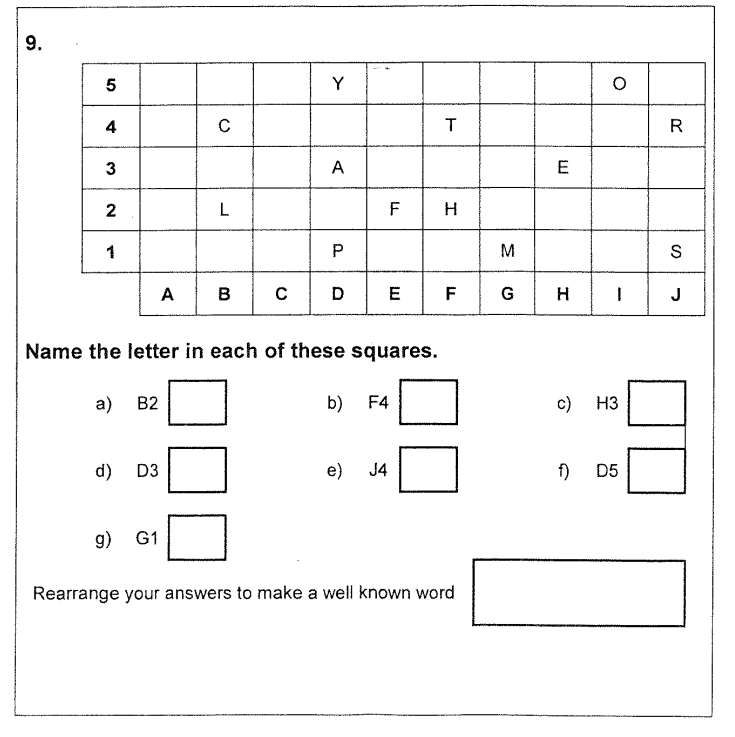 9.

| 5 | | | | Y | | | | | O | |
|---|---|---|---|---|---|---|---|---|---|---|
| 4 | | C | | | | T | | | | R |
| 3 | | | | A | | | | E | | |
| 2 | | L | | | F | H | | | | |
| 1 | | | | P | | | M | | | S |
| | A | B | C | D | E | F | G | H | I | J |

Name the letter in each of these squares.

a) B2

b) F4

c) H3

d) D3

e) J4

f) D5

g) G1

Rearrange your answers to make a well known word